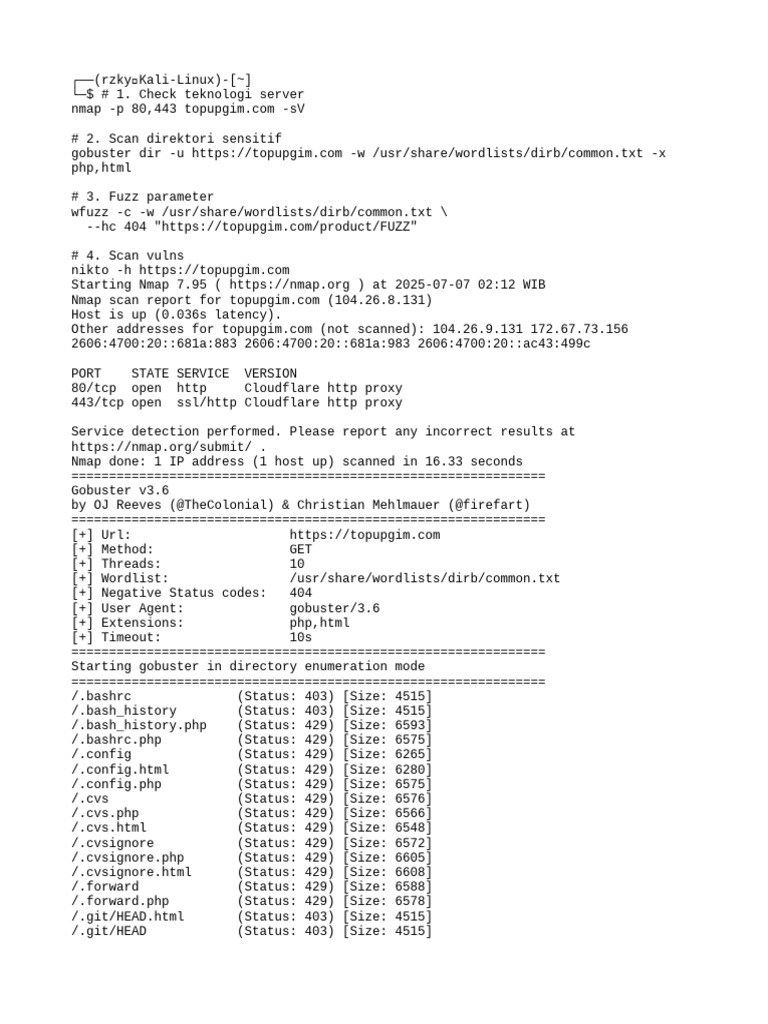 ┌──(rzky㉿Kali-Linux)-[~]
└─$ # 1. Check teknologi server
nmap -p 80,443 topupgim.com -sV

# 2. Scan direktori sensitif
gobuster dir -u https://topupgim.com -w /usr/share/wordlists/dirb/common.txt -x php,html

# 3. Fuzz parameter
wfuzz -c -w /usr/share/wordlists/dirb/common.txt \
  --hc 404 "https://topupgim.com/product/FUZZ"

# 4. Scan vulns
nikto -h https://topupgim.com
Starting Nmap 7.95 ( https://nmap.org ) at 2025-07-07 02:12 WIB
Nmap scan report for topupgim.com (104.26.8.131)
Host is up (0.036s latency).
Other addresses for topupgim.com (not scanned): 104.26.9.131 172.67.73.156 2606:4700:20::681a:883 2606:4700:20::681a:983 2606:4700:20::ac43:499c

PORT    STATE SERVICE  VERSION
80/tcp  open  http     Cloudflare http proxy
443/tcp open  ssl/http Cloudflare http proxy

Service detection performed. Please report any incorrect results at https://nmap.org/submit/ .
Nmap done: 1 IP address (1 host up) scanned in 16.33 seconds
===============================================================
Gobuster v3.6
by OJ Reeves (@TheColonial) & Christian Mehlmauer (@firefart)
===============================================================
[+] Url:                     https://topupgim.com
[+] Method:                  GET
[+] Threads:                 10
[+] Wordlist:                /usr/share/wordlists/dirb/common.txt
[+] Negative Status codes:   404
[+] User Agent:              gobuster/3.6
[+] Extensions:              php,html
[+] Timeout:                 10s
===============================================================
Starting gobuster in directory enumeration mode
===============================================================
/.bashrc              (Status: 403) [Size: 4515]
/.bash_history        (Status: 403) [Size: 4515]
/.bash_history.php    (Status: 429) [Size: 6593]
/.bashrc.php          (Status: 429) [Size: 6575]
/.config              (Status: 429) [Size: 6265]
/.config.html         (Status: 429) [Size: 6280]
/.config.php          (Status: 429) [Size: 6575]
/.cvs                 (Status: 429) [Size: 6576]
/.cvs.php             (Status: 429) [Size: 6566]
/.cvs.html            (Status: 429) [Size: 6548]
/.cvsignore           (Status: 429) [Size: 6572]
/.cvsignore.php       (Status: 429) [Size: 6605]
/.cvsignore.html      (Status: 429) [Size: 6608]
/.forward             (Status: 429) [Size: 6588]
/.forward.php         (Status: 429) [Size: 6578]
/.git/HEAD.html       (Status: 403) [Size: 4515]
/.git/HEAD            (Status: 403) [Size: 4515]